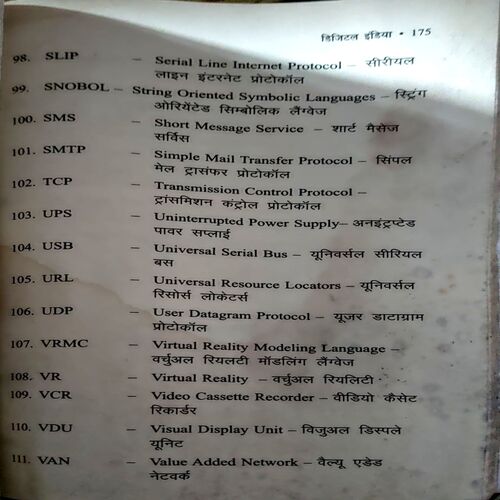 डिजिटल इंडिया • 175

98. SLIP – Serial Line Internet Protocol – सीरीयल लाइन इंटरनेट प्रोटोकॉल

99. SNOBOL – String Oriented Symbolic Languages – स्ट्रिंग ओरियेंटेड सिम्बोलिक लैंग्वेज

100. SMS – Short Message Service – शार्ट मैसेज सर्विस

101. SMTP – Simple Mail Transfer Protocol – सिंपल मेल ट्रासंफर प्रोटोकॉल

102. TCP – Transmission Control Protocol – ट्रांसमिशन कंट्रोल प्रोटोकॉल

103. UPS – Uninterrupted Power Supply– अनइंट्रप्टेड पावर सप्लाई

104. USB – Universal Serial Bus – यूनिवर्सल सीरियल बस

105. URL – Universal Resource Locators – यूनिवर्सल रिसोर्स लोकेटर्स

106. UDP – User Datagram Protocol – यूजर डाटाग्राम प्रोटोकॉल

107. VRMC – Virtual Reality Modeling Language – वर्चुअल रियलटी मॉडलिंग लैंग्वेज

108. VR – Virtual Reality – वर्चुअल रियलिटी

109. VCR – Video Cassette Recorder – वीडियो कैसेट रिकार्डर

110. VDU – Visual Display Unit – विजुअल डिस्पले यूनिट

111. VAN – Value Added Network – वैल्यू एडेड नेटवर्क